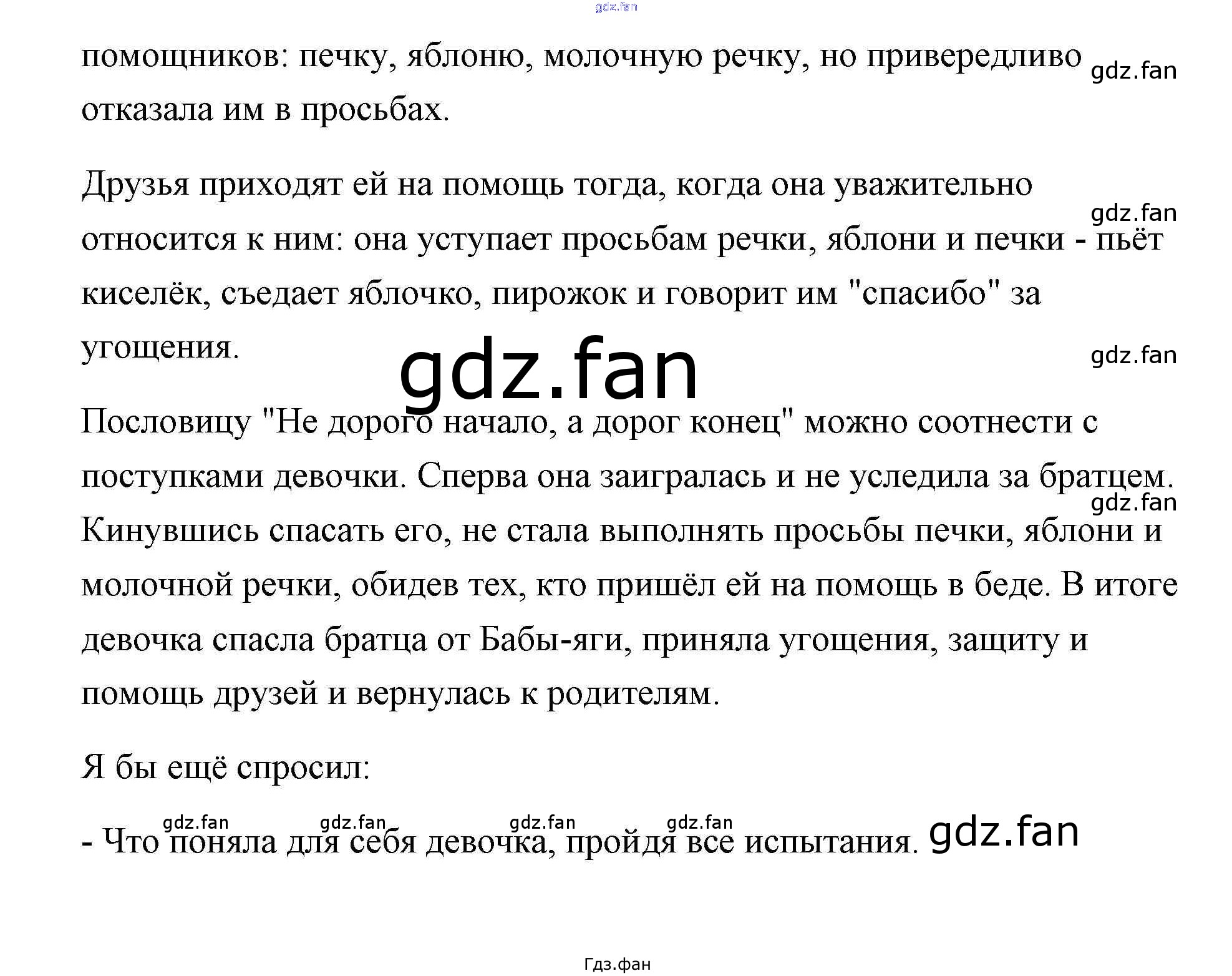 помощников: печку, яблоню, молочную речку, но привередливо отказала им в просьбах.

Друзья приходят ей на помощь тогда, когда она уважительно относится к ним: она уступает просьбам речки, яблони и печки - пьёт киселёк, съедает яблочко, пирожок и говорит им "спасибо" за угощения.

Пословицу "Не дорого начало, а дорог конец" можно соотнести с поступками девочки. Сперва она заигралась и не уследила за братцем. Кинувшись спасать его, не стала выполнять просьбы печки, яблони и молочной речки, обидев тех, кто пришёл ей на помощь в беде. В итоге девочка спасла братца от Бабы-яги, приняла угощения, защиту и помощь друзей и вернулась к родителям.

Я бы ещё спросил:

- Что поняла для себя девочка, пройдя все испытания.

Гдз.фан

gdz.fan